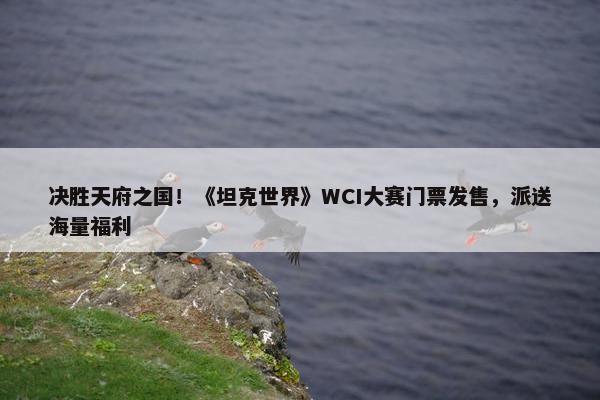 决胜天府之国！《坦克世界》WCI大赛门票发售，派送海量福利